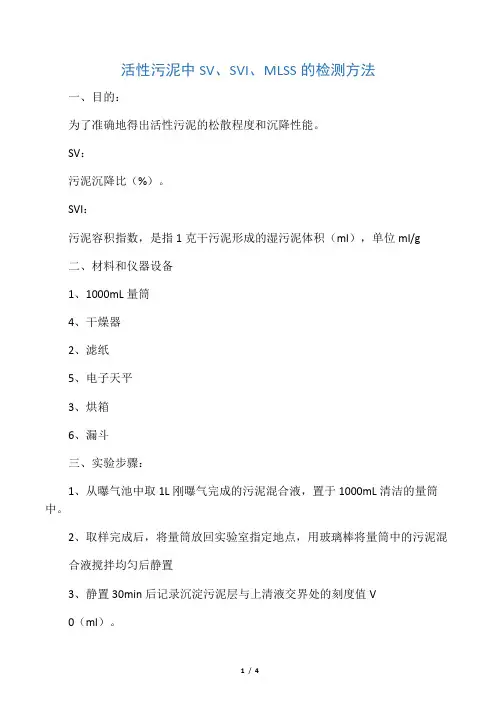 活性污泥中 SV、SVI、MLSS 的检测方法

一、目的：

为了准确地得出活性污泥的松散程度和沉降性能。

SV：

污泥沉降比（%）。

SVI：

污泥容积指数，是指 1 克干污泥形成的湿污泥体积（ml），单位 ml/g

二、材料和仪器设备

1、1000mL 量筒

4、干燥器

2、滤纸

5、电子天平

3、烘箱

6、漏斗

三、实验步骤：

1、从曝气池中取 1L 刚曝气完成的污泥混合液，置于 1000mL 清洁的量筒中。

2、取样完成后，将量筒放回实验室指定地点，用玻璃棒将量筒中的污泥混合液搅拌均匀后静置

3、静置 30min 后记录沉淀污泥层与上清液交界处的刻度值 V

0（ml）。

1 / 4